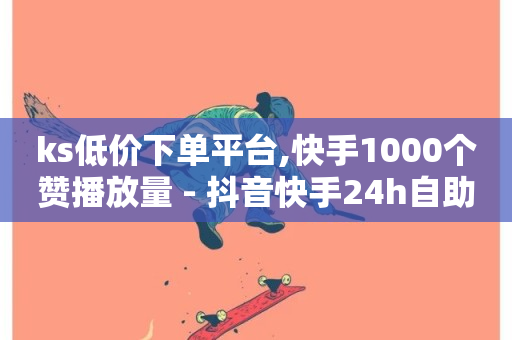 ks低价下单平台,快手1000个赞播放量 - 抖音快手24h自助